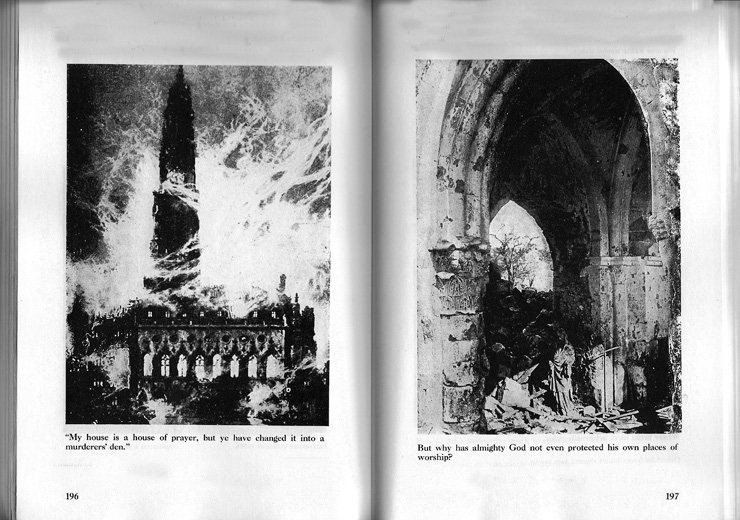 "My house is a house of prayer, but ye have changed it into a murderers' den."

196

But why has almighty God not even protected his own places of worship?

197